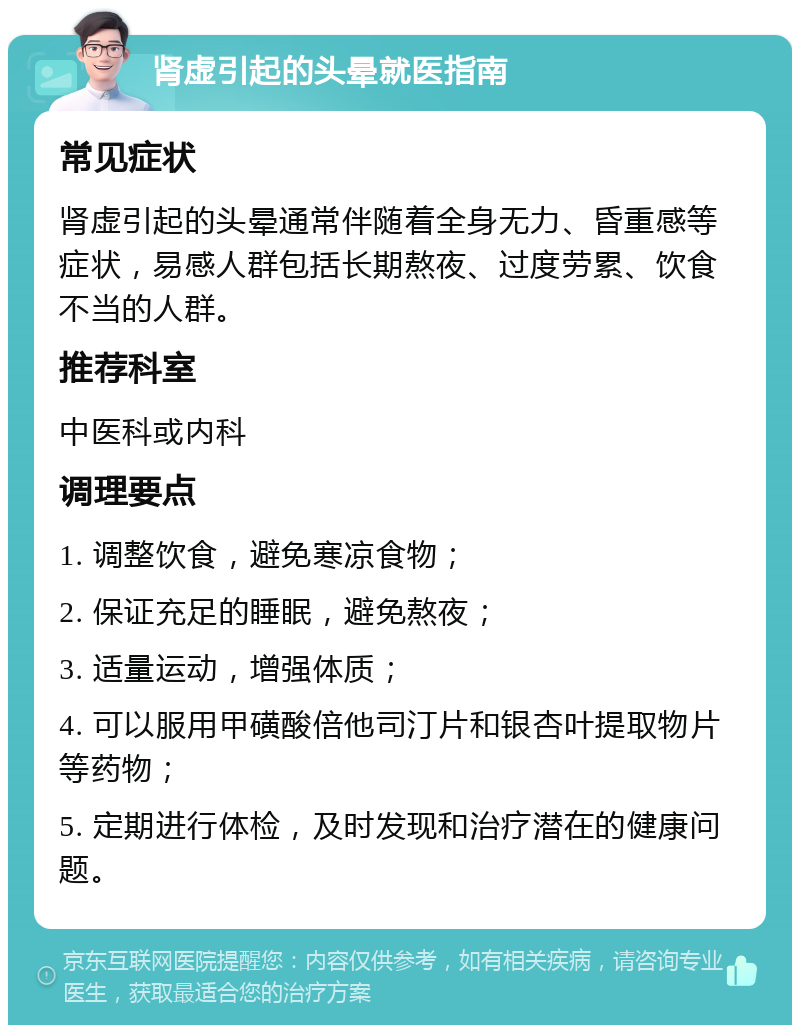 肾虚引起的头晕就医指南

常见症状

肾虚引起的头晕通常伴随着全身无力、昏重感等症状，易感人群包括长期熬夜、过度劳累、饮食不当的人群。

推荐科室

中医科或内科

调理要点

1. 调整饮食，避免寒凉食物；

2. 保证充足的睡眠，避免熬夜；

3. 适量运动，增强体质；

4. 可以服用甲磺酸倍他司汀片和银杏叶提取物片等药物；

5. 定期进行体检，及时发现和治疗潜在的健康问题。

京东互联网医院提醒您：内容仅供参考，如有相关疾病，请咨询专业医生，获取最适合您的治疗方案